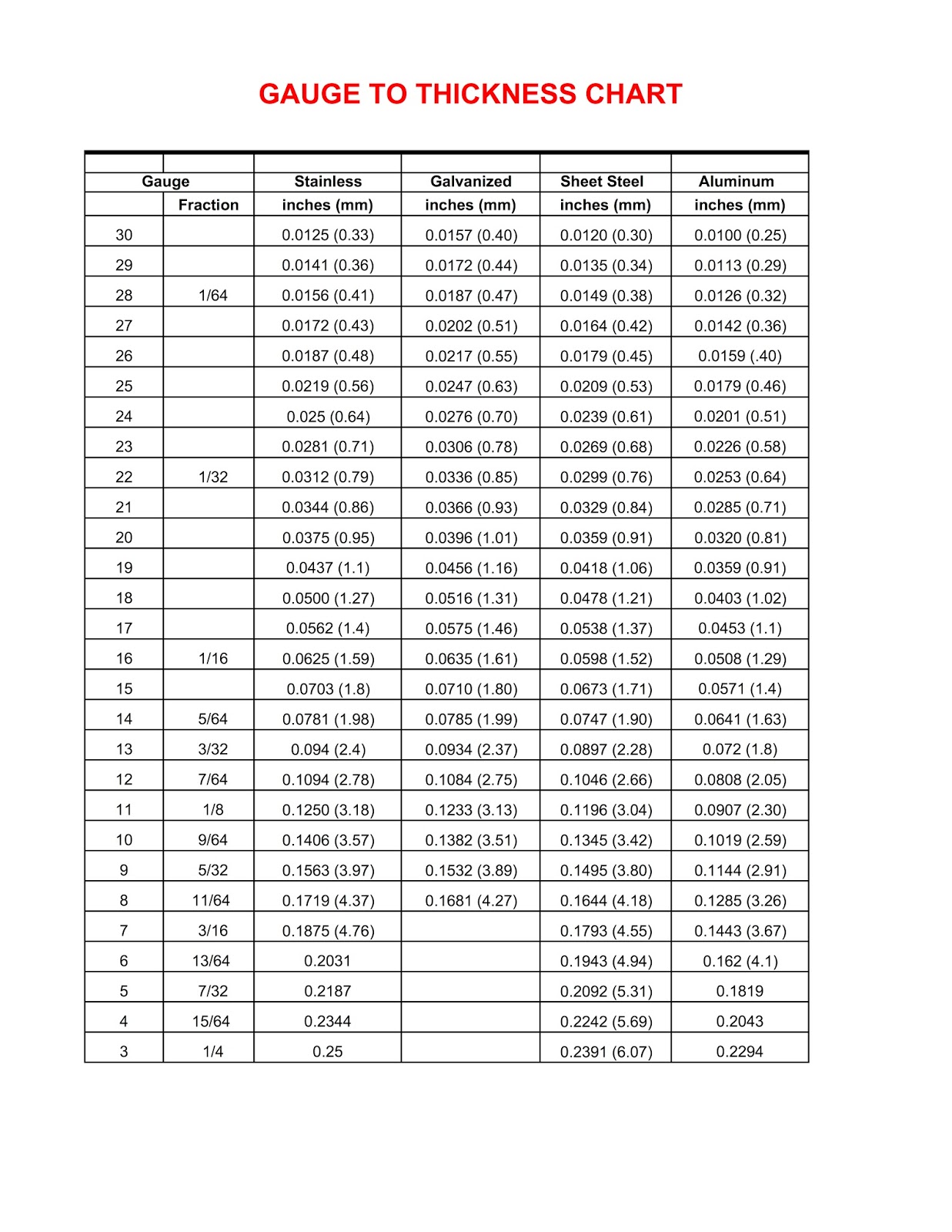 GAUGE TO THICKNESS CHART

| Gauge | | Stainless | Galvanized | Sheet Steel | Aluminum |
|---|---|---|---|---|---|
| | Fraction | inches (mm) | inches (mm) | inches (mm) | inches (mm) |
| 30 | | 0.0125 (0.33) | 0.0157 (0.40) | 0.0120 (0.30) | 0.0100 (0.25) |
| 29 | | 0.0141 (0.36) | 0.0172 (0.44) | 0.0135 (0.34) | 0.0113 (0.29) |
| 28 | 1/64 | 0.0156 (0.41) | 0.0187 (0.47) | 0.0149 (0.38) | 0.0126 (0.32) |
| 27 | | 0.0172 (0.43) | 0.0202 (0.51) | 0.0164 (0.42) | 0.0142 (0.36) |
| 26 | | 0.0187 (0.48) | 0.0217 (0.55) | 0.0179 (0.45) | 0.0159 (.40) |
| 25 | | 0.0219 (0.56) | 0.0247 (0.63) | 0.0209 (0.53) | 0.0179 (0.46) |
| 24 | | 0.025 (0.64) | 0.0276 (0.70) | 0.0239 (0.61) | 0.0201 (0.51) |
| 23 | | 0.0281 (0.71) | 0.0306 (0.78) | 0.0269 (0.68) | 0.0226 (0.58) |
| 22 | 1/32 | 0.0312 (0.79) | 0.0336 (0.85) | 0.0299 (0.76) | 0.0253 (0.64) |
| 21 | | 0.0344 (0.86) | 0.0366 (0.93) | 0.0329 (0.84) | 0.0285 (0.71) |
| 20 | | 0.0375 (0.95) | 0.0396 (1.01) | 0.0359 (0.91) | 0.0320 (0.81) |
| 19 | | 0.0437 (1.1) | 0.0456 (1.16) | 0.0418 (1.06) | 0.0359 (0.91) |
| 18 | | 0.0500 (1.27) | 0.0516 (1.31) | 0.0478 (1.21) | 0.0403 (1.02) |
| 17 | | 0.0562 (1.4) | 0.0575 (1.46) | 0.0538 (1.37) | 0.0453 (1.1) |
| 16 | 1/16 | 0.0625 (1.59) | 0.0635 (1.61) | 0.0598 (1.52) | 0.0508 (1.29) |
| 15 | | 0.0703 (1.8) | 0.0710 (1.80) | 0.0673 (1.71) | 0.0571 (1.4) |
| 14 | 5/64 | 0.0781 (1.98) | 0.0785 (1.99) | 0.0747 (1.90) | 0.0641 (1.63) |
| 13 | 3/32 | 0.094 (2.4) | 0.0934 (2.37) | 0.0897 (2.28) | 0.072 (1.8) |
| 12 | 7/64 | 0.1094 (2.78) | 0.1084 (2.75) | 0.1046 (2.66) | 0.0808 (2.05) |
| 11 | 1/8 | 0.1250 (3.18) | 0.1233 (3.13) | 0.1196 (3.04) | 0.0907 (2.30) |
| 10 | 9/64 | 0.1406 (3.57) | 0.1382 (3.51) | 0.1345 (3.42) | 0.1019 (2.59) |
| 9 | 5/32 | 0.1563 (3.97) | 0.1532 (3.89) | 0.1495 (3.80) | 0.1144 (2.91) |
| 8 | 11/64 | 0.1719 (4.37) | 0.1681 (4.27) | 0.1644 (4.18) | 0.1285 (3.26) |
| 7 | 3/16 | 0.1875 (4.76) | | 0.1793 (4.55) | 0.1443 (3.67) |
| 6 | 13/64 | 0.2031 | | 0.1943 (4.94) | 0.162 (4.1) |
| 5 | 7/32 | 0.2187 | | 0.2092 (5.31) | 0.1819 |
| 4 | 15/64 | 0.2344 | | 0.2242 (5.69) | 0.2043 |
| 3 | 1/4 | 0.25 | | 0.2391 (6.07) | 0.2294 |